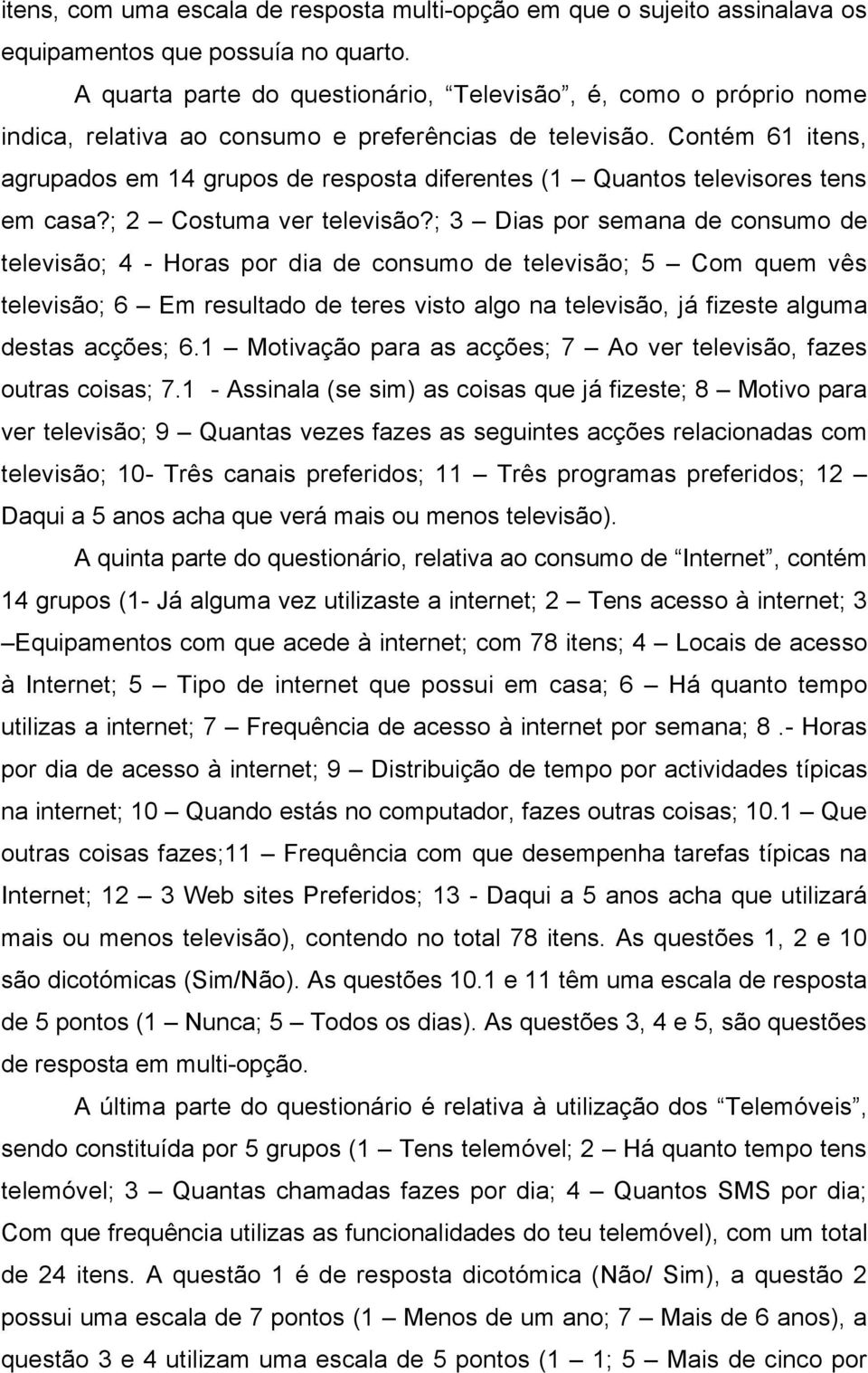 itens, com uma escala de resposta multi-opção em que o sujeito assinalava os equipamentos que possuía no quarto.

A quarta parte do questionário, “Televisão”, é, como o próprio nome indica, relativa ao consumo e preferências de televisão. Contém 61 itens, agrupados em 14 grupos de resposta diferentes (1 – Quantos televisores tens em casa?; 2 – Costuma ver televisão?; 3 – Dias por semana de consumo de televisão; 4 - Horas por dia de consumo de televisão; 5 – Com quem vês televisão; 6 – Em resultado de teres visto algo na televisão, já fizeste alguma destas acções; 6.1 – Motivação para as acções; 7 – Ao ver televisão, fazes outras coisas; 7.1 - Assinala (se sim) as coisas que já fizeste; 8 – Motivo para ver televisão; 9 – Quantas vezes fazes as seguintes acções relacionadas com televisão; 10- Três canais preferidos; 11 – Três programas preferidos; 12 – Daqui a 5 anos acha que verá mais ou menos televisão).

A quinta parte do questionário, relativa ao consumo de “Internet”, contém 14 grupos (1- Já alguma vez utilizaste a internet; 2 – Tens acesso à internet; 3 –Equipamentos com que acede à internet; com 78 itens; 4 – Locais de acesso à Internet; 5 – Tipo de internet que possui em casa; 6 – Há quanto tempo utilizas a internet; 7 – Frequência de acesso à internet por semana; 8 .- Horas por dia de acesso à internet; 9 – Distribuição de tempo por actividades típicas na internet; 10 – Quando estás no computador, fazes outras coisas; 10.1 – Que outras coisas fazes;11 – Frequência com que desempenha tarefas típicas na Internet; 12 – 3 Web sites Preferidos; 13 - Daqui a 5 anos acha que utilizará mais ou menos televisão), contendo no total 78 itens. As questões 1, 2 e 10 são dicotómicas (Sim/Não). As questões 10.1 e 11 têm uma escala de resposta de 5 pontos (1 – Nunca; 5 – Todos os dias). As questões 3, 4 e 5, são questões de resposta em multi-opção.

A última parte do questionário é relativa à utilização dos “Telemóveis”, sendo constituída por 5 grupos (1 – Tens telemóvel; 2 – Há quanto tempo tens telemóvel; 3 – Quantas chamadas fazes por dia; 4 – Quantos SMS por dia; Com que frequência utilizas as funcionalidades do teu telemóvel), com um total de 24 itens. A questão 1 é de resposta dicotómica (Não/ Sim), a questão 2 possui uma escala de 7 pontos (1 – Menos de um ano; 7 – Mais de 6 anos), a questão 3 e 4 utilizam uma escala de 5 pontos (1 – 1; 5 – Mais de cinco por